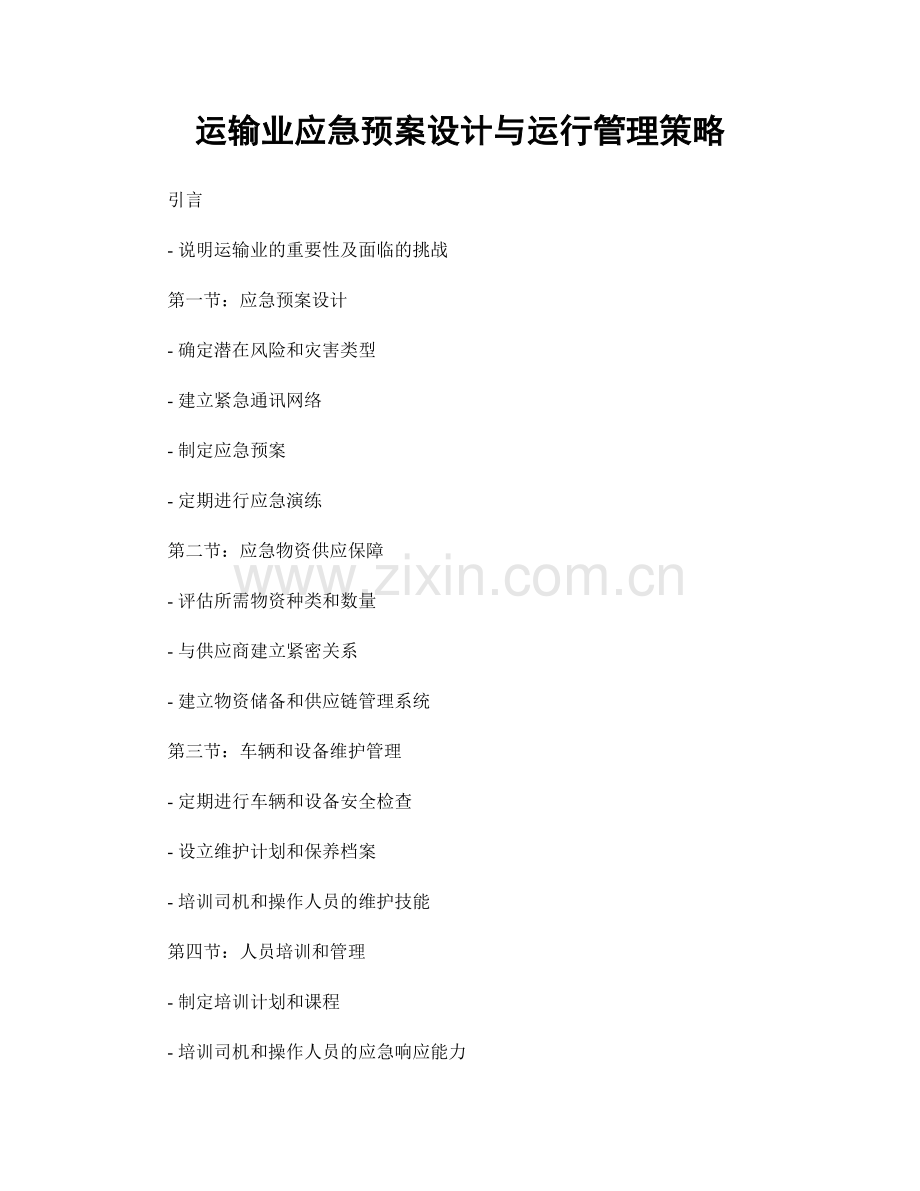 运输业应急预案设计与运行管理策略

引言

- 说明运输业的重要性及面临的挑战

第一节：应急预案设计

- 确定潜在风险和灾害类型

- 建立紧急通讯网络

- 制定应急预案

- 定期进行应急演练

第二节：应急物资供应保障

www.zixin.com.cn

- 评估所需物资种类和数量

- 与供应商建立紧密关系

- 建立物资储备和供应链管理系统

第三节：车辆和设备维护管理

- 定期进行车辆和设备安全检查

- 设立维护计划和保养档案

- 培训司机和操作人员的维护技能

第四节：人员培训和管理

- 制定培训计划和课程

- 培训司机和操作人员的应急响应能力